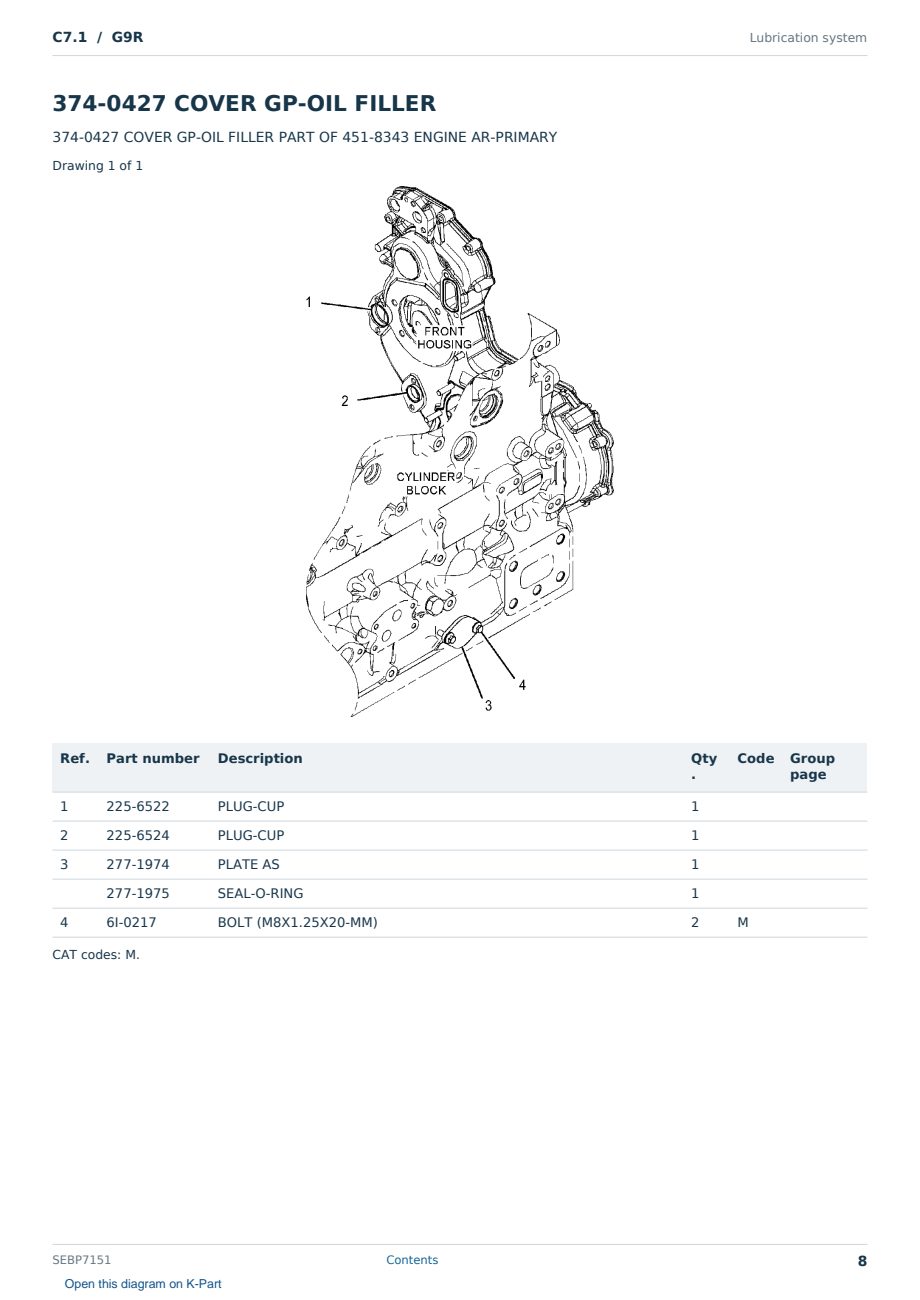 C7.1 / G9R

Lubrication system

374-0427 COVER GP-OIL FILLER

374-0427 COVER GP-OIL FILLER PART OF 451-8343 ENGINE AR-PRIMARY

Drawing 1 of 1

1
FRONT HOUSING
2
CYLINDER BLOCK
4
3

| Ref. | Part number | Description | Qty. | Code | Group page |
|---|---|---|---|---|---|
| 1 | 225-6522 | PLUG-CUP | 1 | | |
| 2 | 225-6524 | PLUG-CUP | 1 | | |
| 3 | 277-1974 | PLATE AS | 1 | | |
| | 277-1975 | SEAL-O-RING | 1 | | |
| 4 | 6I-0217 | BOLT (M8X1.25X20-MM) | 2 | M | |

CAT codes: M.

SEBP7151

Contents

8

Open this diagram on K-Part